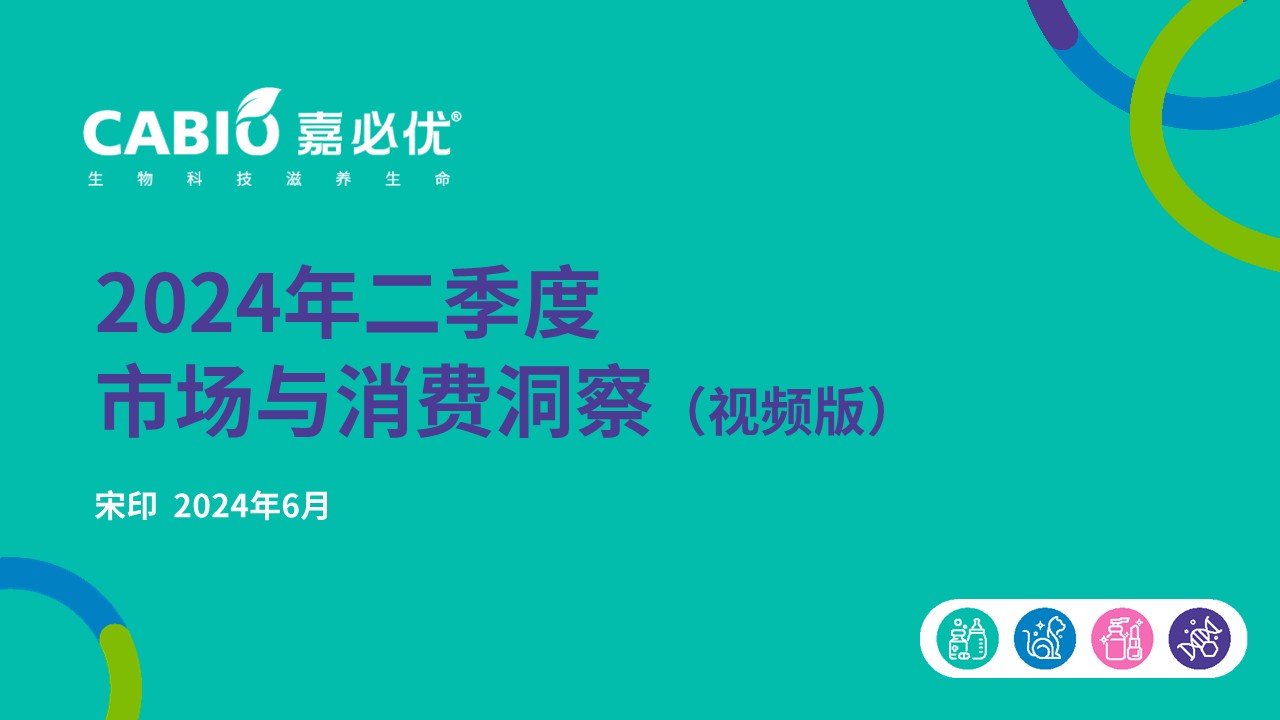 CABIO 嘉必优®
生物科技滋养生命

2024年二季度
市场与消费洞察（视频版）

宋印 2024年6月